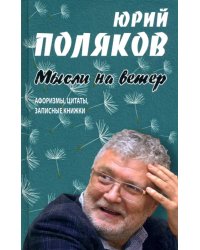 ЮРИЙ
ПОЛЯКОВ

Мысли на ветер

АФОРИЗМЫ, ЦИТАТЫ, ЗАПИСНЫЕ КНИЖКИ